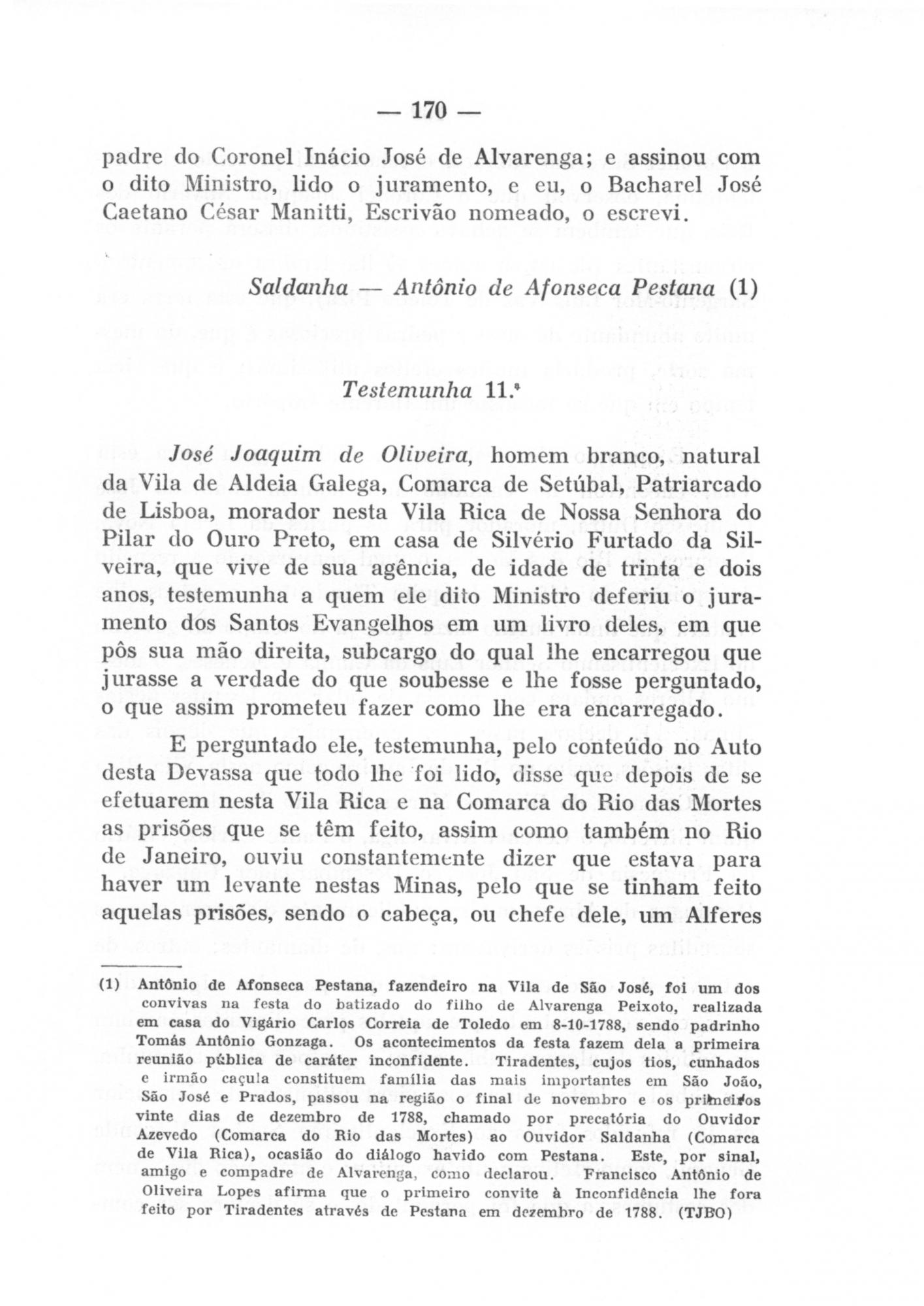 — 170 —

padre do Coronel Inácio José de Alvarenga; e assinou com o dito Ministro, lido o juramento, e eu, o Bacharel José Caetano César Manitti, Escrivão nomeado, o escrevi.

Saldanha — Antônio de Afonseca Pestana (1)

Testemunha 11.ª

José Joaquim de Oliveira, homem branco, natural da Vila de Aldeia Galega, Comarca de Setúbal, Patriarcado de Lisboa, morador nesta Vila Rica de Nossa Senhora do Pilar do Ouro Preto, em casa de Silvério Furtado da Silveira, que vive de sua agência, de idade de trinta e dois anos, testemunha a quem ele dito Ministro deferiu o juramento dos Santos Evangelhos em um livro deles, em que pôs sua mão direita, subcargo do qual lhe encarregou que jurasse a verdade do que soubesse e lhe fosse perguntado, o que assim prometeu fazer como lhe era encarregado.

E perguntado ele, testemunha, pelo conteúdo no Auto desta Devassa que todo lhe foi lido, disse que depois de se efetuarem nesta Vila Rica e na Comarca do Rio das Mortes as prisões que se têm feito, assim como também no Rio de Janeiro, ouviu constantemente dizer que estava para haver um levante nestas Minas, pelo que se tinham feito aquelas prisões, sendo o cabeça, ou chefe dele, um Alferes

(1) Antônio de Afonseca Pestana, fazendeiro na Vila de São José, foi um dos convivas na festa do batizado do filho de Alvarenga Peixoto, realizada em casa do Vigário Carlos Correia de Toledo em 8-10-1788, sendo padrinho Tomás Antônio Gonzaga. Os acontecimentos da festa fazem dela a primeira reunião pública de caráter inconfidente. Tiradentes, cujos tios, cunhados e irmão caçula constituem família das mais importantes em São João, São José e Prados, passou na região o final de novembro e os primeiros vinte dias de dezembro de 1788, chamado por precatória do Ouvidor Azevedo (Comarca do Rio das Mortes) ao Ouvidor Saldanha (Comarca de Vila Rica), ocasião do diálogo havido com Pestana. Este, por sinal, amigo e compadre de Alvarenga, como declarou. Francisco Antônio de Oliveira Lopes afirma que o primeiro convite à Inconfidência lhe fora feito por Tiradentes através de Pestana em dezembro de 1788. (TJBO)